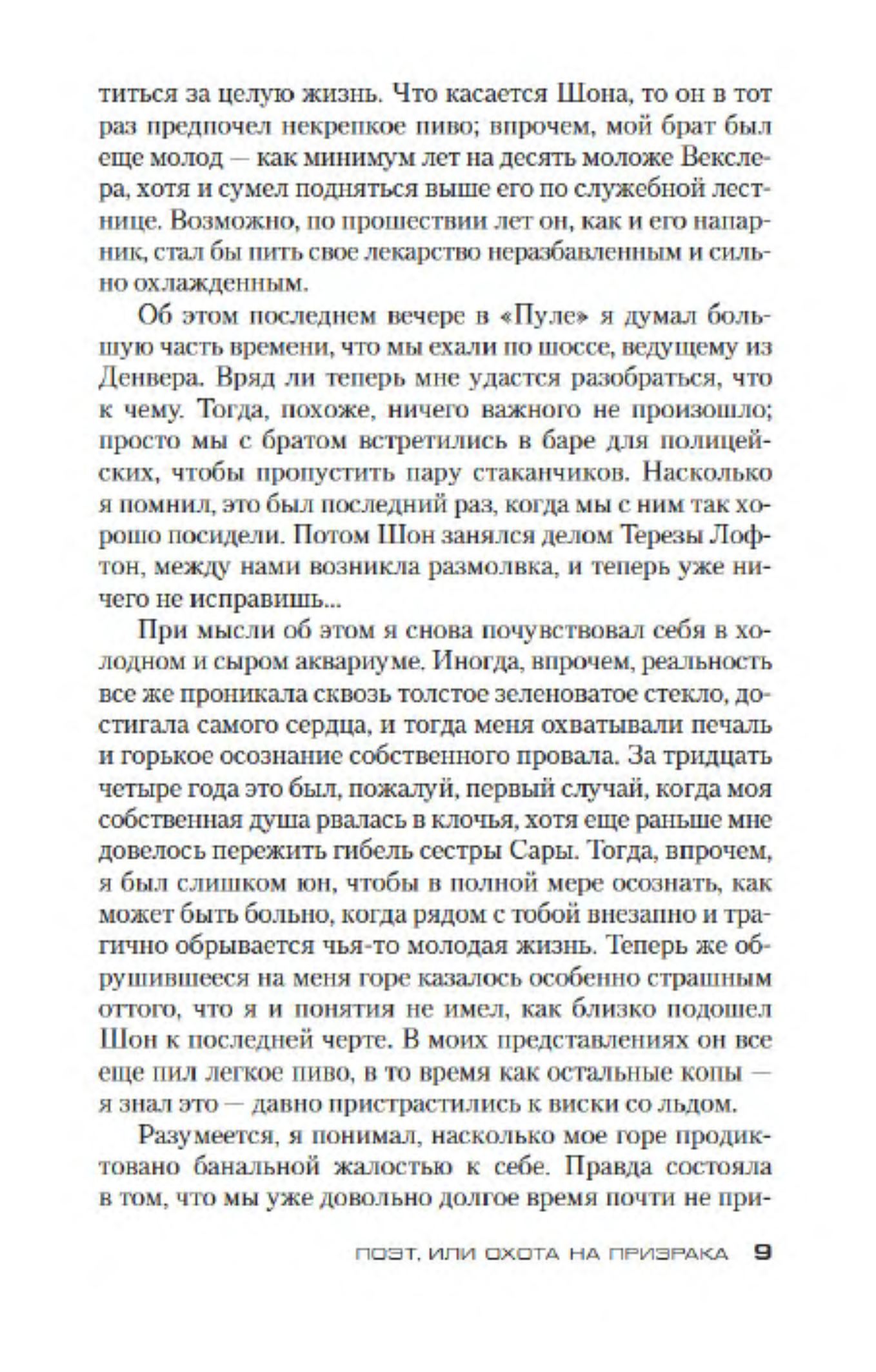 титься за целую жизнь. Что касается Шона, то он в тот раз предпочел некрепкое пиво; впрочем, мой брат был еще молод — как минимум лет на десять моложе Векслера, хотя и сумел подняться выше его по служебной лестнице. Возможно, по прошествии лет он, как и его напарник, стал бы пить свое лекарство неразбавленным и сильно охлажденным.

Об этом последнем вечере в «Пуле» я думал большую часть времени, что мы ехали по шоссе, ведущему из Денвера. Вряд ли теперь мне удастся разобраться, что к чему. Тогда, похоже, ничего важного не произошло; просто мы с братом встретились в баре для полицейских, чтобы пропустить пару стаканчиков. Насколько я помнил, это был последний раз, когда мы с ним так хорошо посидели. Потом Шон занялся делом Терезы Лофтон, между нами возникла размолвка, и теперь уже ничего не исправишь...

При мысли об этом я снова почувствовал себя в холодном и сыром аквариуме. Иногда, впрочем, реальность все же проникала сквозь толстое зеленоватое стекло, достигала самого сердца, и тогда меня охватывали печаль и горькое осознание собственного провала. За тридцать четыре года это был, пожалуй, первый случай, когда моя собственная душа рвалась в клочья, хотя еще раньше мне довелось пережить гибель сестры Сары. Тогда, впрочем, я был слишком юн, чтобы в полной мере осознать, как может быть больно, когда рядом с тобой внезапно и трагично обрывается чья-то молодая жизнь. Теперь же обрушившееся на меня горе казалось особенно страшным оттого, что я и понятия не имел, как близко подошел Шон к последней черте. В моих представлениях он все еще пил легкое пиво, в то время как остальные копы — я знал это — давно пристрастились к виски со льдом.

Разумеется, я понимал, насколько мое горе продиктовано банальной жалостью к себе. Правда состояла в том, что мы уже довольно долгое время почти не при-

ПОЭТ, ИЛИ ОХОТА НА ПРИЗРАКА 9